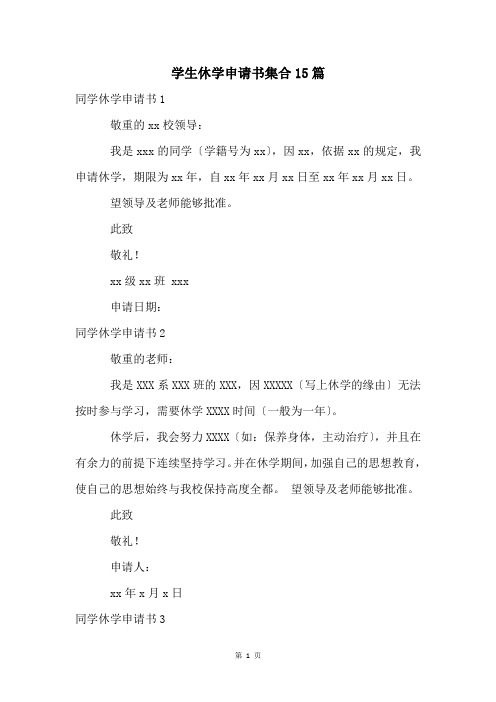 学生休学申请书集合15篇

同学休学申请书1

敬重的xx校领导：

我是xxx的同学〔学籍号为xx〕，因xx，依据xx的规定，我申请休学，期限为xx年，自xx年xx月xx日至xx年xx月xx日。

望领导及老师能够批准。

此致

敬礼！

xx级xx班 xxx

申请日期：

同学休学申请书2

敬重的老师：

我是XXX系XXX班的XXX，因XXXXX〔写上休学的缘由〕无法按时参与学习，需要休学XXXX时间〔一般为一年〕。

休学后，我会努力XXXX〔如：保养身体，主动治疗〕，并且在有余力的前提下连续坚持学习。并在休学期间，加强自己的思想教育，使自己的思想始终与我校保持高度全都。 望领导及老师能够批准。

此致

敬礼！

申请人：

xx年x月x日

同学休学申请书3

第 1 页